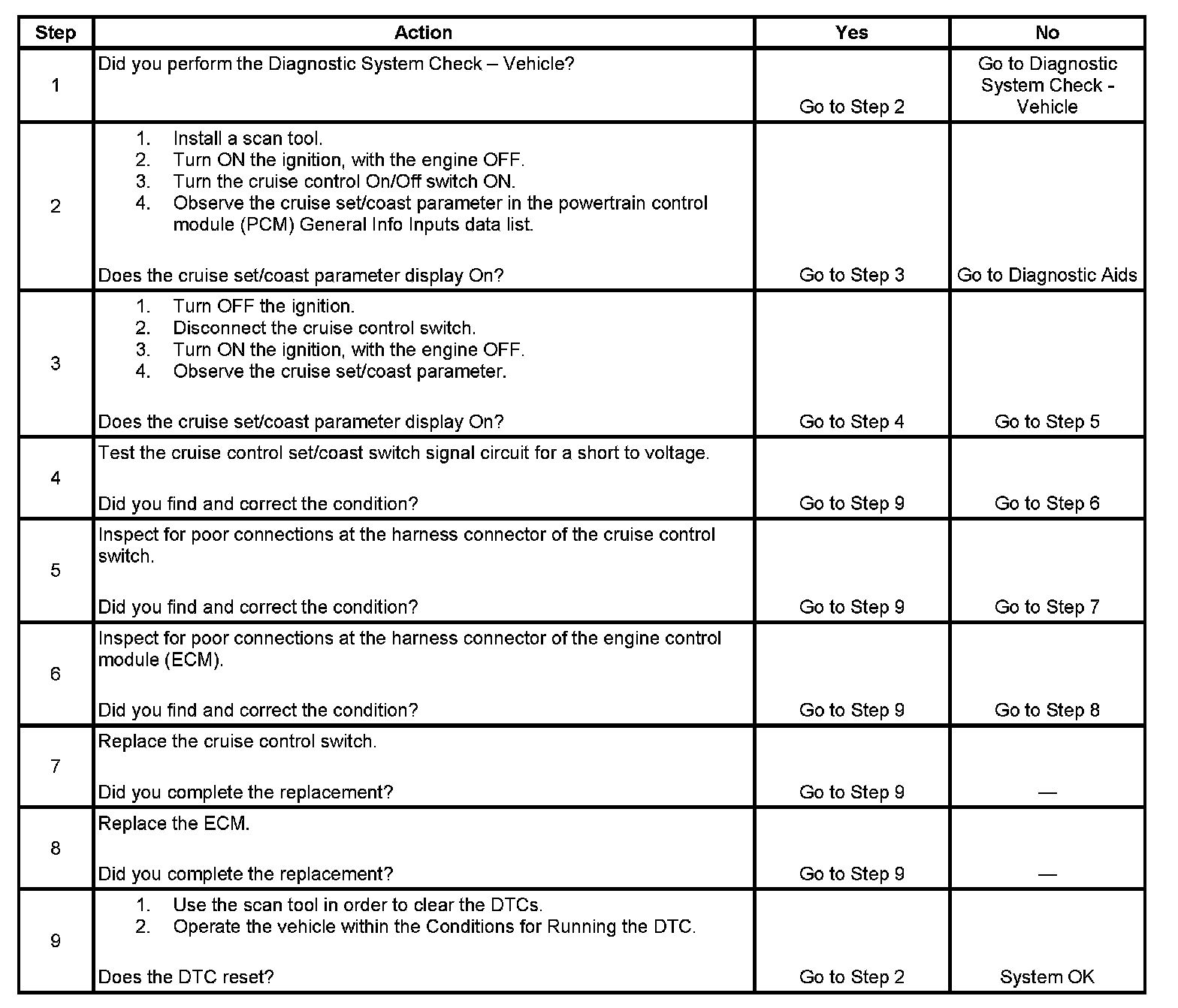 | Step | Action | Yes | No |
|---|---|---|---|
| 1 | Did you perform the Diagnostic System Check – Vehicle? | Go to Step 2 | Go to Diagnostic System Check - Vehicle |
| 2 | 1. Install a scan tool. 2. Turn ON the ignition, with the engine OFF. 3. Turn the cruise control On/Off switch ON. 4. Observe the cruise set/coast parameter in the powertrain control module (PCM) General Info Inputs data list. Does the cruise set/coast parameter display On? | Go to Step 3 | Go to Diagnostic Aids |
| 3 | 1. Turn OFF the ignition. 2. Disconnect the cruise control switch. 3. Turn ON the ignition, with the engine OFF. 4. Observe the cruise set/coast parameter. Does the cruise set/coast parameter display On? | Go to Step 4 | Go to Step 5 |
| 4 | Test the cruise control set/coast switch signal circuit for a short to voltage. Did you find and correct the condition? | Go to Step 9 | Go to Step 6 |
| 5 | Inspect for poor connections at the harness connector of the cruise control switch. Did you find and correct the condition? | Go to Step 9 | Go to Step 7 |
| 6 | Inspect for poor connections at the harness connector of the engine control module (ECM). Did you find and correct the condition? | Go to Step 9 | Go to Step 8 |
| 7 | Replace the cruise control switch. Did you complete the replacement? | Go to Step 9 | — |
| 8 | Replace the ECM. Did you complete the replacement? | Go to Step 9 | — |
| 9 | 1. Use the scan tool in order to clear the DTCs. 2. Operate the vehicle within the Conditions for Running the DTC. Does the DTC reset? | Go to Step 2 | System OK |